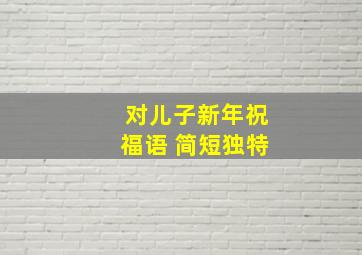 对儿子新年祝福语 简短独特